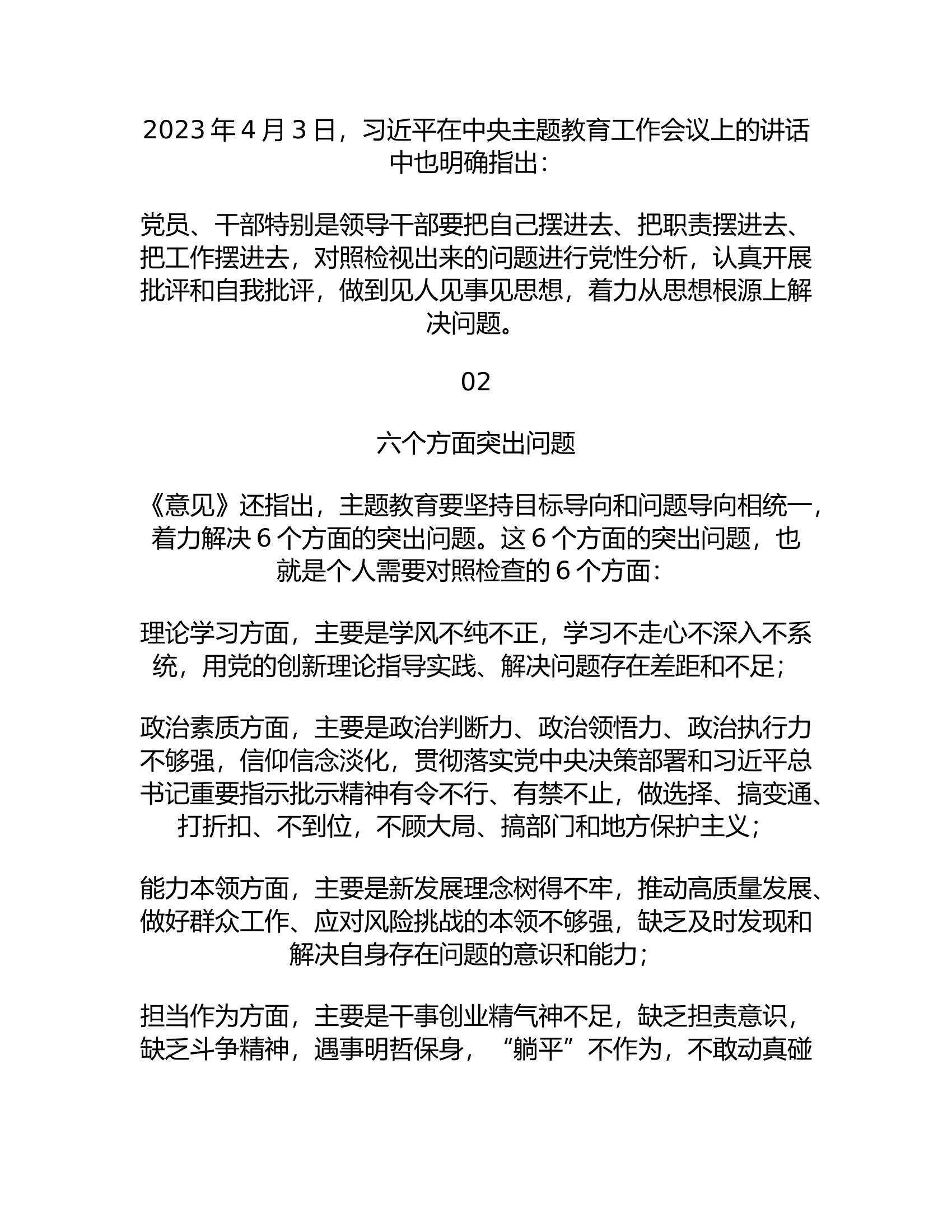 2023 年 4 月 3 日，习近平在中央主题教育工作会议上的讲话中也明确指出：

党员、干部特别是领导干部要把自己摆进去、把职责摆进去、把工作摆进去，对照检视出来的问题进行党性分析，认真开展批评和自我批评，做到见人见事见思想，着力从思想根源上解决问题。

02

六个方面突出问题

《意见》还指出，主题教育要坚持目标导向和问题导向相统一，着力解决 6 个方面的突出问题。这 6 个方面的突出问题，也就是个人需要对照检查的 6 个方面：

理论学习方面，主要是学风不纯不正，学习不走心不深入不系统，用党的创新理论指导实践、解决问题存在差距和不足；

政治素质方面，主要是政治判断力、政治领悟力、政治执行力不够强，信仰信念淡化，贯彻落实党中央决策部署和习近平总书记重要指示批示精神有令不行、有禁不止，做选择、搞变通、打折扣、不到位，不顾大局、搞部门和地方保护主义；

能力本领方面，主要是新发展理念树得不牢，推动高质量发展、做好群众工作、应对风险挑战的本领不够强，缺乏及时发现和解决自身存在问题的意识和能力；

担当作为方面，主要是干事创业精气神不足，缺乏担责意识，缺乏斗争精神，遇事明哲保身，“躺平”不作为，不敢动真碰